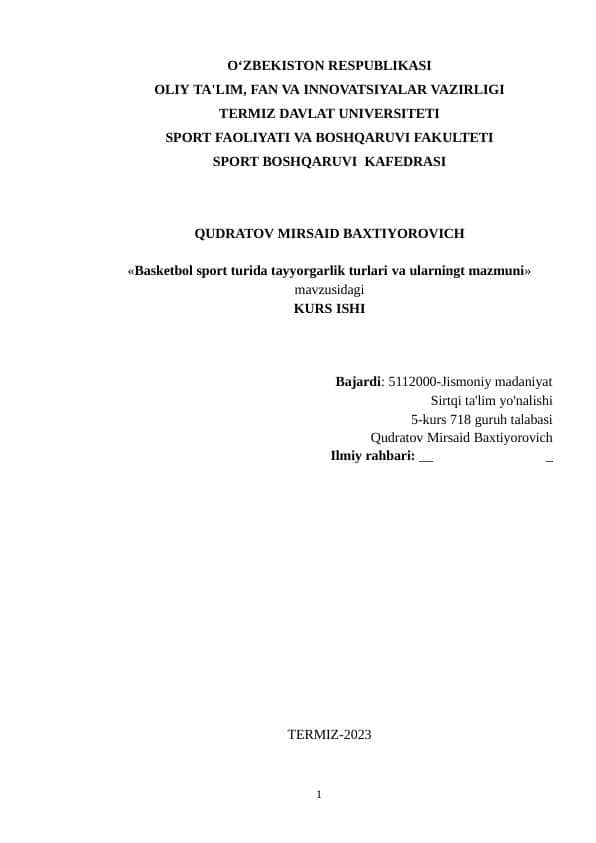 O‘ZBEKISTON RESPUBLIKASI
OLIY TA'LIM, FAN VA INNOVATSIYALAR VAZIRLIGI
TERMIZ DAVLAT UNIVERSITETI
SPORT FAOLIYATI VA BOSHQARUVI FAKULTETI
SPORT BOSHQARUVI KAFEDRASI

QUDRATOV MIRSAID BAXTIYOROVICH

«Basketbol sport turida tayyorgarlik turlari va ularningt mazmuni»
mavzusidagi
KURS ISHI

Bajardi: 5112000-Jismoniy madaniyat
Sirtqi ta'lim yo'nalishi
5-kurs 718 guruh talabasi
Qudratov Mirsaid Baxtiyorovich
Ilmiy rahbari: __ _

TERMIZ-2023

1